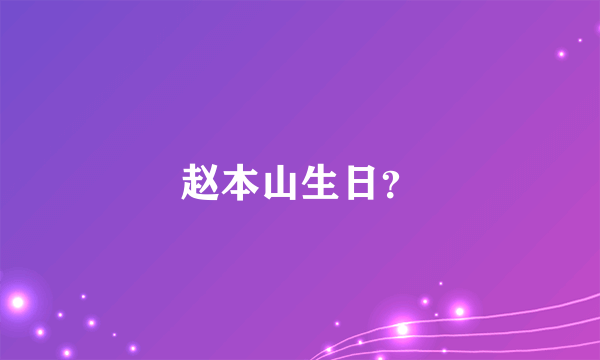 赵本山生日?